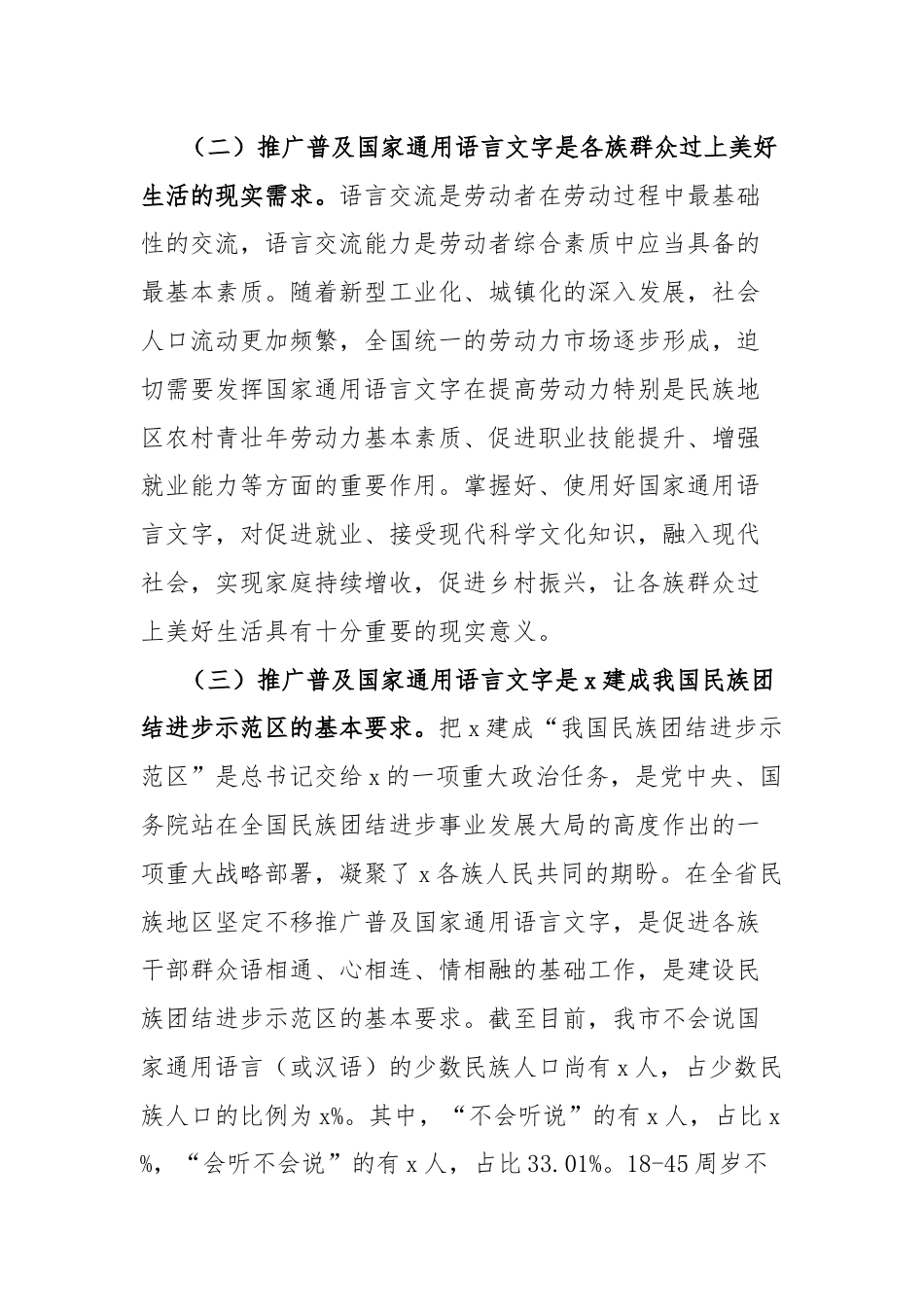 （二）推广普及国家通用语言文字是各族群众过上美好生活的现实需求。语言交流是劳动者在劳动过程中最基础性的交流，语言交流能力是劳动者综合素质中应当具备的最基本素质。随着新型工业化、城镇化的深入发展，社会人口流动更加频繁，全国统一的劳动力市场逐步形成，迫切需要发挥国家通用语言文字在提高劳动力特别是民族地区农村青壮年劳动力基本素质、促进职业技能提升、增强就业能力等方面的重要作用。掌握好、使用好国家通用语言文字，对促进就业、接受现代科学文化知识，融入现代社会，实现家庭持续增收，促进乡村振兴，让各族群众过上美好生活具有十分重要的现实意义。

（三）推广普及国家通用语言文字是x建成我国民族团结进步示范区的基本要求。把x建成“我国民族团结进步示范区”是总书记交给x的一项重大政治任务，是党中央、国务院站在全国民族团结进步事业发展大局的高度作出的一项重大战略部署，凝聚了x各族人民共同的期盼。在全省民族地区坚定不移推广普及国家通用语言文字，是促进各族干部群众语相通、心相连、情相融的基础工作，是建设民族团结进步示范区的基本要求。截至目前，我市不会说国家通用语言（或汉语）的少数民族人口尚有x人，占少数民族人口的比例为x%。其中，“不会听说”的有x人，占比x%，“会听不会说”的有x人，占比33.01%。18-45周岁不